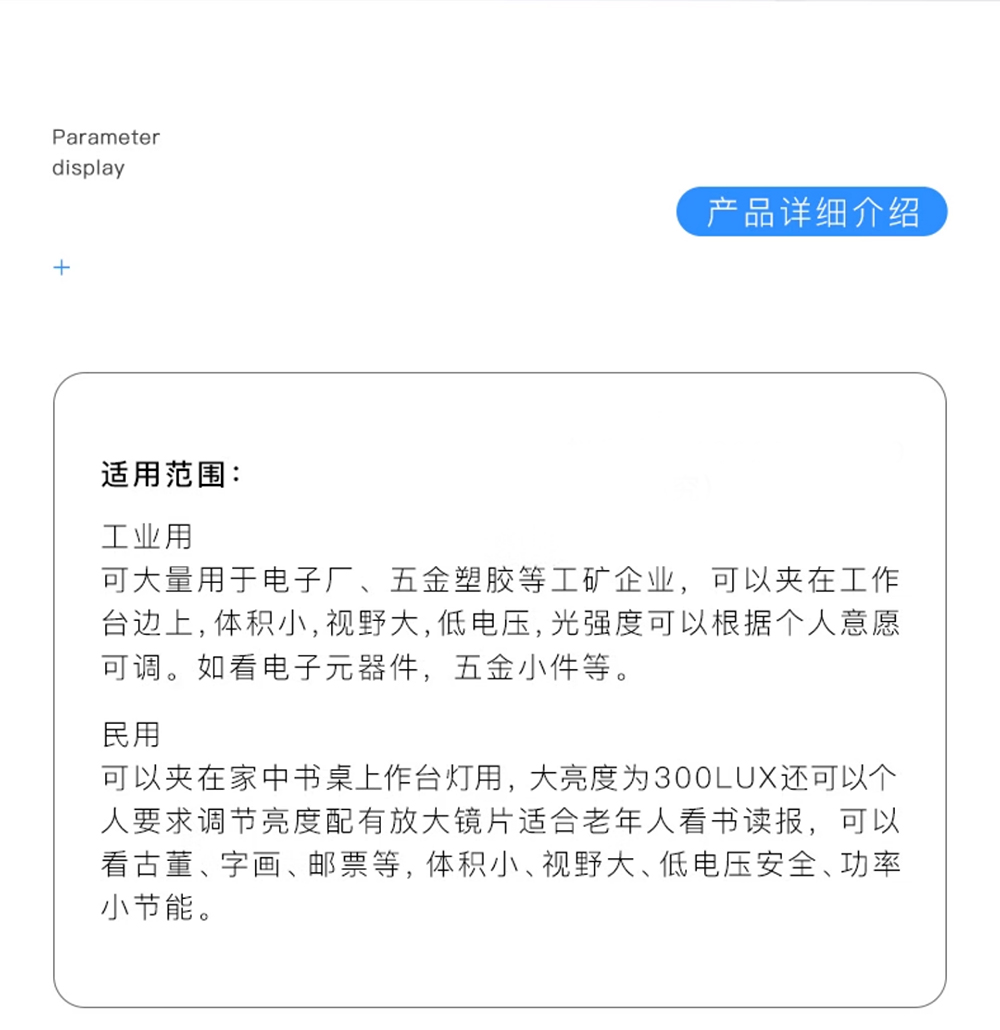 Parameter display

产品详细介绍

+

适用范围：

工业用
可大量用于电子厂、五金塑胶等工矿企业，可以夹在工作台边上，体积小，视野大，低电压，光强度可以根据个人意愿可调。如看电子元器件，五金小件等。

民用
可以夹在家中书桌上作台灯用，大亮度为300LUX还可以个人要求调节亮度配有放大镜片适合老年人看书读报，可以看古董、字画、邮票等，体积小、视野大、低电压安全、功率小节能。